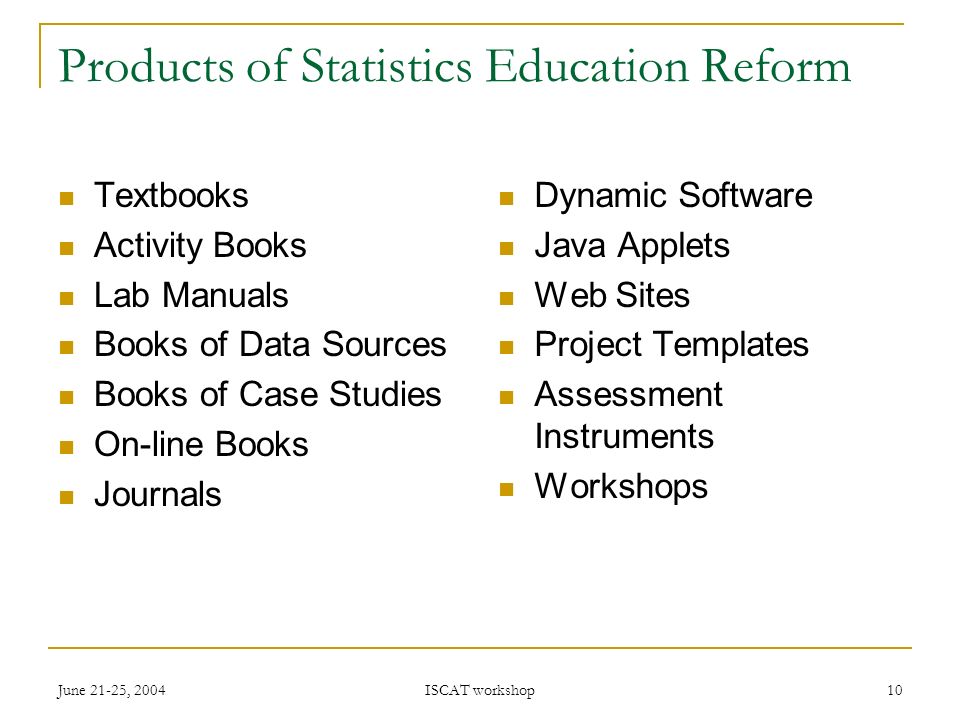 Products of Statistics Education Reform

- Textbooks
- Activity Books
- Lab Manuals
- Books of Data Sources
- Books of Case Studies
- On-line Books
- Journals

- Dynamic Software
- Java Applets
- Web Sites
- Project Templates
- Assessment Instruments
- Workshops

June 21-25, 2004

ISCAT workshop

10